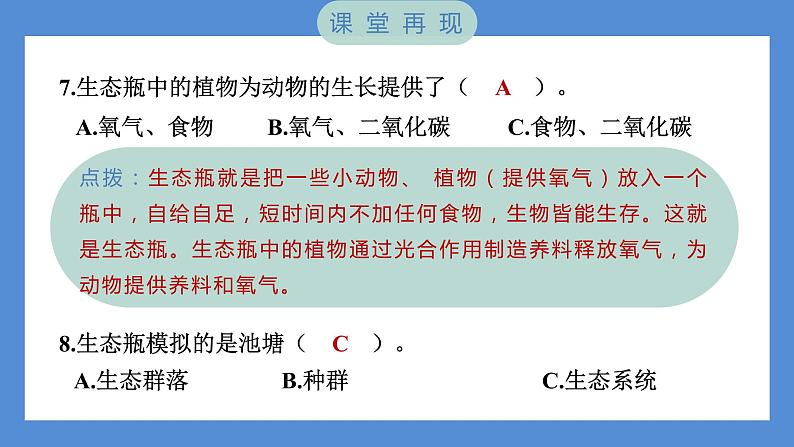 课堂再现

7.生态瓶中的植物为动物的生长提供了（ A ）。

A.氧气、食物 B.氧气、二氧化碳 C.食物、二氧化碳

点拨：生态瓶就是把一些小动物、 植物（提供氧气）放入一个瓶中，自给自足，短时间内不加任何食物，生物皆能生存。这就是生态瓶。生态瓶中的植物通过光合作用制造养料释放氧气，为动物提供养料和氧气。

8.生态瓶模拟的是池塘（ C ）。

A.生态群落 B.种群 C.生态系统